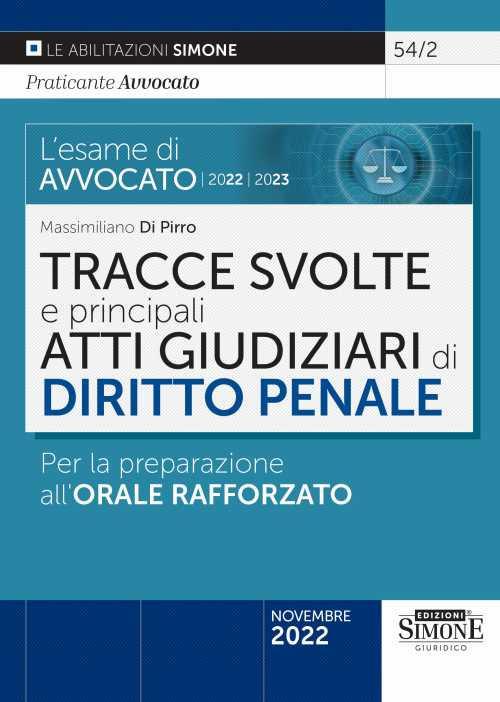 LE ABILITAZIONI SIMONE

54/2

Praticante Avvocato

L'esame di AVVOCATO | 2022 | 2023

Massimiliano Di Pirro

TRACCE SVOLTE e principali ATTI GIUDIZIARI di DIRITTO PENALE

Per la preparazione all'ORALE RAFFORZATO

NOVEMBRE 2022

EDIZIONI SIMONE GIURIDICO